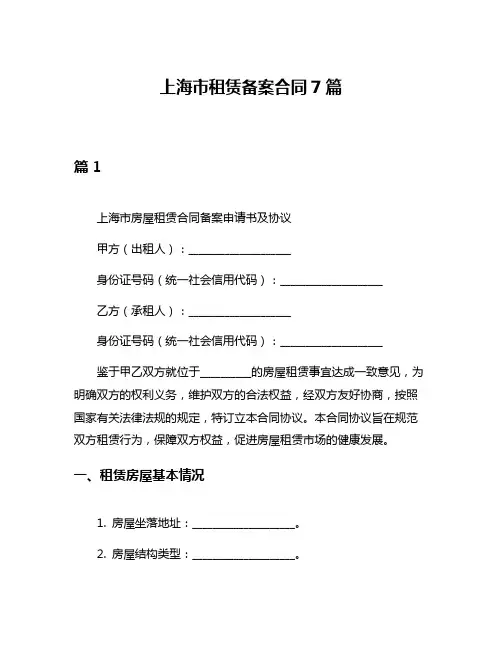 上海市租赁备案合同 7 篇

篇 1

上海市房屋租赁合同备案申请书及协议

甲方（出租人）：____________________

身份证号码（统一社会信用代码）：____________________

乙方（承租人）：____________________

身份证号码（统一社会信用代码）：____________________

鉴于甲乙双方就位于__________的房屋租赁事宜达成一致意见，为明确双方的权利义务，维护双方的合法权益，经双方友好协商，按照国家有关法律法规的规定，特订立本合同协议。本合同协议旨在规范双方租赁行为，保障双方权益，促进房屋租赁市场的健康发展。

一、租赁房屋基本情况

1. 房屋坐落地址：____________________。

2. 房屋结构类型：____________________。